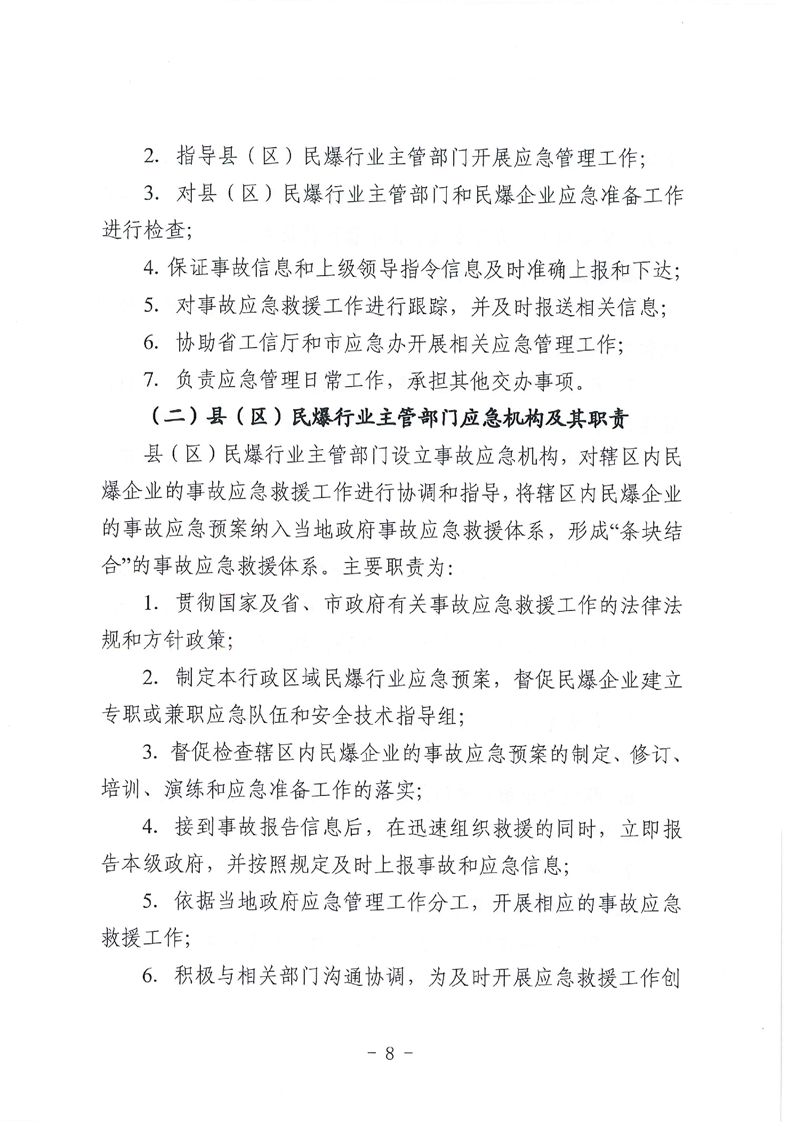 2. 指导县（区）民爆行业主管部门开展应急管理工作；

3. 对县（区）民爆行业主管部门和民爆企业应急准备工作进行检查；

4. 保证事故信息和上级领导指令信息及时准确上报和下达；

5. 对事故应急救援工作进行跟踪，并及时报送相关信息；

6. 协助省工信厅和市应急办开展相关应急管理工作；

7. 负责应急管理日常工作，承担其他交办事项。

（二）县（区）民爆行业主管部门应急机构及其职责

县（区）民爆行业主管部门设立事故应急机构，对辖区内民爆企业的事故应急救援工作进行协调和指导，将辖区内民爆企业的事故应急预案纳入当地政府事故应急救援体系，形成“条块结合”的事故应急救援体系。主要职责为：

1. 贯彻国家及省、市政府有关事故应急救援工作的法律法规和方针政策；

2. 制定本行政区域民爆行业应急预案，督促民爆企业建立专职或兼职应急队伍和安全技术指导组；

3. 督促检查辖区内民爆企业的事故应急预案的制定、修订、培训、演练和应急准备工作的落实；

4. 接到事故报告信息后，在迅速组织救援的同时，立即报告本级政府，并按照规定及时上报事故和应急信息；

5. 依据当地政府应急管理工作分工，开展相应的事故应急救援工作；

6. 积极与相关部门沟通协调，为及时开展应急救援工作创

－ 8 －